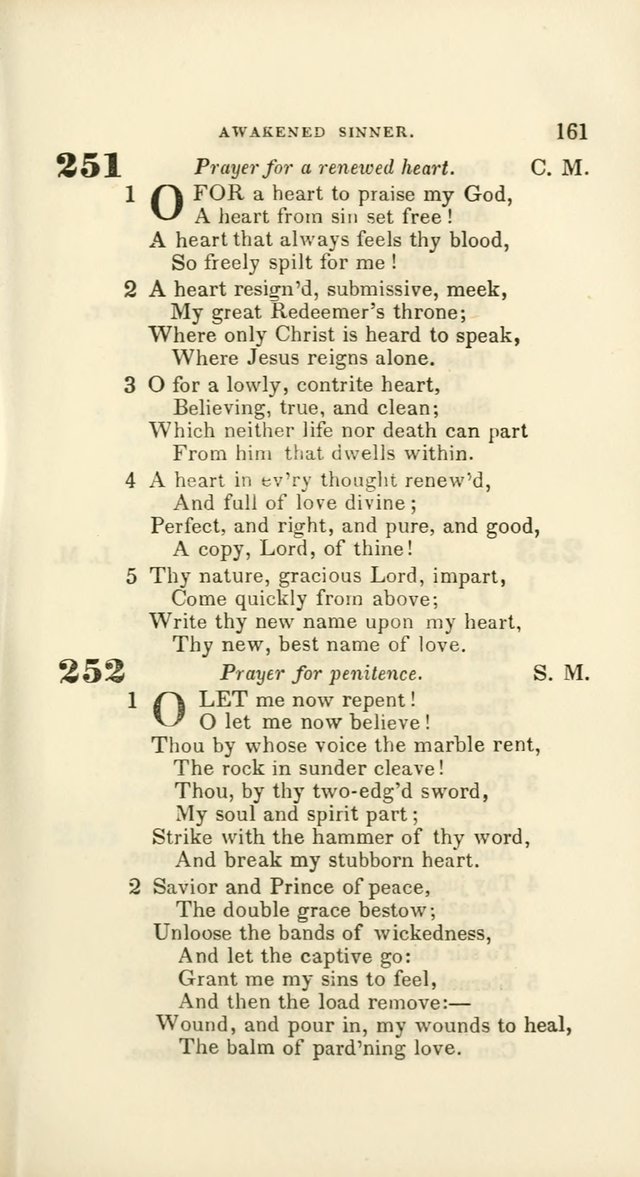 AWAKENED SINNER. 161

251 Prayer for a renewed heart. C. M.

1 O FOR a heart to praise my God,
A heart from sin set free!
A heart that always feels thy blood,
So freely spilt for me!

2 A heart resign'd, submissive, meek,
My great Redeemer's throne;
Where only Christ is heard to speak,
Where Jesus reigns alone.

3 O for a lowly, contrite heart,
Believing, true, and clean;
Which neither life nor death can part
From him that dwells within.

4 A heart in ev'ry thought renew'd,
And full of love divine;
Perfect, and right, and pure, and good,
A copy, Lord, of thine!

5 Thy nature, gracious Lord, impart,
Come quickly from above;
Write thy new name upon my heart,
Thy new, best name of love.

252 Prayer for penitence. S. M.

1 O LET me now repent!
O let me now believe!
Thou by whose voice the marble rent,
The rock in sunder cleave!
Thou, by thy two-edg'd sword,
My soul and spirit part;
Strike with the hammer of thy word,
And break my stubborn heart.

2 Savior and Prince of peace,
The double grace bestow;
Unloose the bands of wickedness,
And let the captive go:
Grant me my sins to feel,
And then the load remove:—
Wound, and pour in, my wounds to heal,
The balm of pard'ning love.